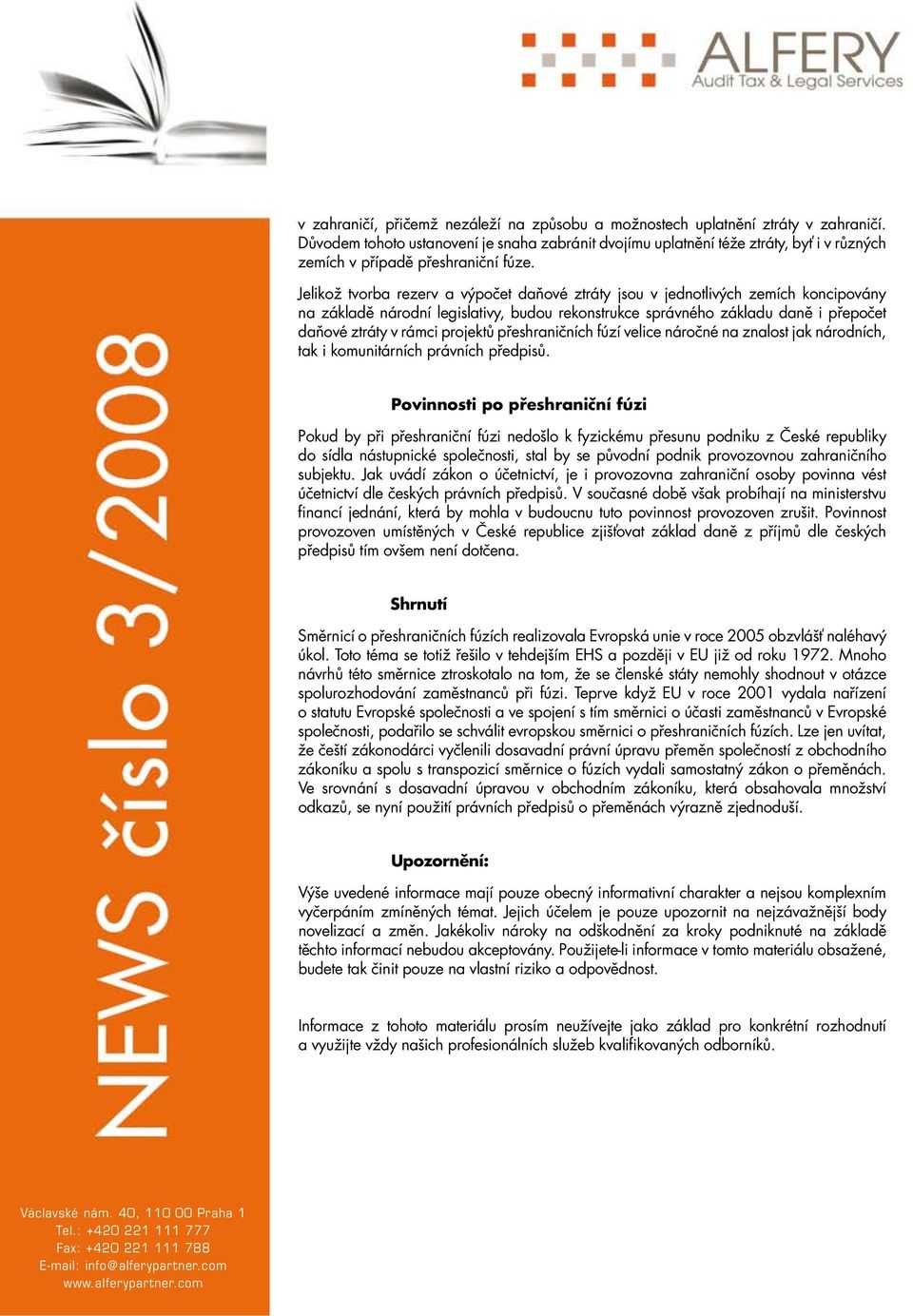 ALFERY
Audit Tax & Legal Services

NEWS číslo 3/2008

v zahraničí, přičemž nezáleží na způsobu a možnostech uplatnění ztráty v zahraničí. Důvodem tohoto ustanovení je snaha zabránit dvojímu uplatnění téže ztráty, byť i v různých zemích v případě přeshraniční fúze.

Jelikož tvorba rezerv a výpočet daňové ztráty jsou v jednotlivých zemích koncipovány na základě národní legislativy, budou rekonstrukce správného základu daně i přepočet daňové ztráty v rámci projektů přeshraničních fúzí velice náročné na znalost jak národních, tak i komunitárních právních předpisů.

Povinnosti po přeshraniční fúzi

Pokud by při přeshraniční fúzi nedošlo k fyzickému přesunu podniku z České republiky do sídla nástupnické společnosti, stal by se původní podnik provozovnou zahraničního subjektu. Jak uvádí zákon o účetnictví, je i provozovna zahraniční osoby povinna vést účetnictví dle českých právních předpisů. V současné době však probíhají na ministerstvu financí jednání, která by mohla v budoucnu tuto povinnost provozoven zrušit. Povinnost provozoven umístěných v České republice zjišťovat základ daně z příjmů dle českých předpisů tím ovšem není dotčena.

Shrnutí

Směrnicí o přeshraničních fúzích realizovala Evropská unie v roce 2005 obzvlášť naléhavý úkol. Toto téma se totiž řešilo v tehdejším EHS a později v EU již od roku 1972. Mnoho návrhů této směrnice ztroskotalo na tom, že se členské státy nemohly shodnout v otázce spolurozhodování zaměstnanců při fúzi. Teprve když EU v roce 2001 vydala nařízení o statutu Evropské společnosti a ve spojení s tím směrnici o účasti zaměstnanců v Evropské společnosti, podařilo se schválit evropskou směrnici o přeshraničních fúzích. Lze jen uvítat, že čeští zákonodárci vyčlenili dosavadní právní úpravu přeměn společností z obchodního zákoníku a spolu s transpozicí směrnice o fúzích vydali samostatný zákon o přeměnách. Ve srovnání s dosavadní úpravou v obchodním zákoníku, která obsahovala množství odkazů, se nyní použití právních předpisů o přeměnách výrazně zjednoduší.

Upozornění:

Výše uvedené informace mají pouze obecný informativní charakter a nejsou komplexním vyčerpáním zmíněných témat. Jejich účelem je pouze upozornit na nejzávažnější body novelizací a změn. Jakékoliv nároky na odškodnění za kroky podniknuté na základě těchto informací nebudou akceptovány. Použijete-li informace v tomto materiálu obsažené, budete tak činit pouze na vlastní riziko a odpovědnost.

Informace z tohoto materiálu prosím neužívejte jako základ pro konkrétní rozhodnutí a využijte vždy našich profesionálních služeb kvalifikovaných odborníků.

Václavské nám. 40, 110 00 Praha 1
Tel.: +420 221 111 777
Fax: +420 221 111 788
E-mail: info@alferypartner.com
www.alferypartner.com